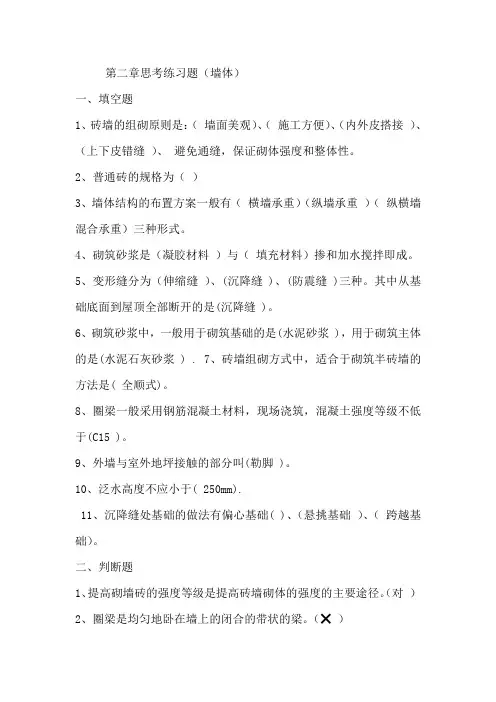 第二章思考练习题（墙体）

一、填空题

1、砖墙的组砌原则是：（ 墙面美观）、（ 施工方便）、（内外皮搭接 ）、（上下皮错缝 ）、 避免通缝，保证砌体强度和整体性。

2、普通砖的规格为（ ）

3、墙体结构的布置方案一般有（ 横墙承重）（纵墙承重 ）（ 纵横墙混合承重）三种形式。

4、砌筑砂浆是（凝胶材料 ）与（ 填充材料）掺和加水搅拌即成。

5、变形缝分为（伸缩缝 ）、（沉降缝 ）、（防震缝 ）三种。其中从基础底面到屋顶全部断开的是(沉降缝 )。

6、砌筑砂浆中，一般用于砌筑基础的是(水泥砂浆 )，用于砌筑主体的是(水泥石灰砂浆 ) . 7、砖墙组砌方式中，适合于砌筑半砖墙的方法是( 全顺式)。

8、圈梁一般采用钢筋混凝土材料，现场浇筑，混凝土强度等级不低于(C15 )。

9、外墙与室外地坪接触的部分叫(勒脚 )。

10、泛水高度不应小于( 250mm).

11、沉降缝处基础的做法有偏心基础( )、(悬挑基础 )、( 跨越基础)。

二、判断题

1、提高砌墙砖的强度等级是提高砖墙砌体的强度的主要途径。(对 )

2、圈梁是均匀地卧在墙上的闭合的带状的梁。(✕ )